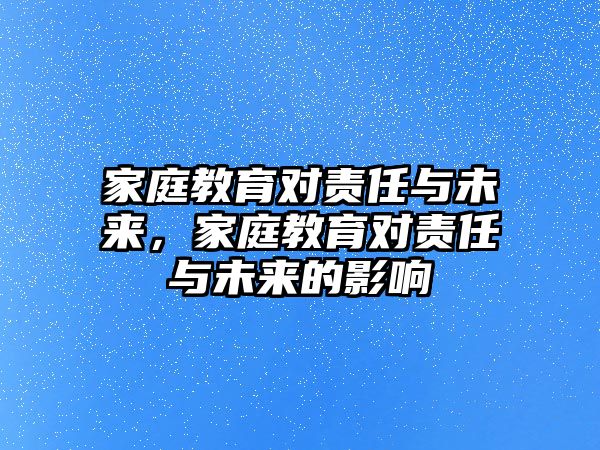 家庭教育对责任与未来，家庭教育对责任与未来的影响